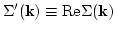 $\Sigma'(\mathbf{k}) \equiv \mathrm{Re}\Sigma(\mathbf{k})$